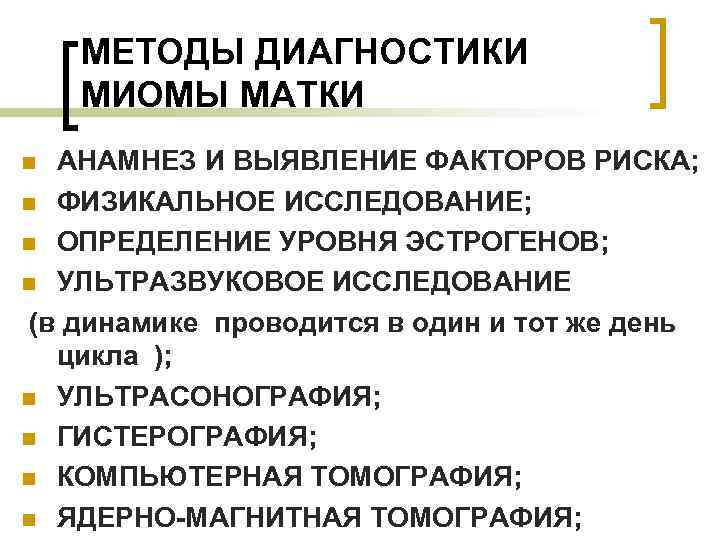 МЕТОДЫ ДИАГНОСТИКИ МИОМЫ МАТКИ

- АНАМНЕЗ И ВЫЯВЛЕНИЕ ФАКТОРОВ РИСКА;
- ФИЗИКАЛЬНОЕ ИССЛЕДОВАНИЕ;
- ОПРЕДЕЛЕНИЕ УРОВНЯ ЭСТРОГЕНОВ;
- УЛЬТРАЗВУКОВОЕ ИССЛЕДОВАНИЕ

(в динамике проводится в один и тот же день цикла );

- УЛЬТРАСОНОГРАФИЯ;
- ГИСТЕРОГРАФИЯ;
- КОМПЬЮТЕРНАЯ ТОМОГРАФИЯ;
- ЯДЕРНО-МАГНИТНАЯ ТОМОГРАФИЯ;